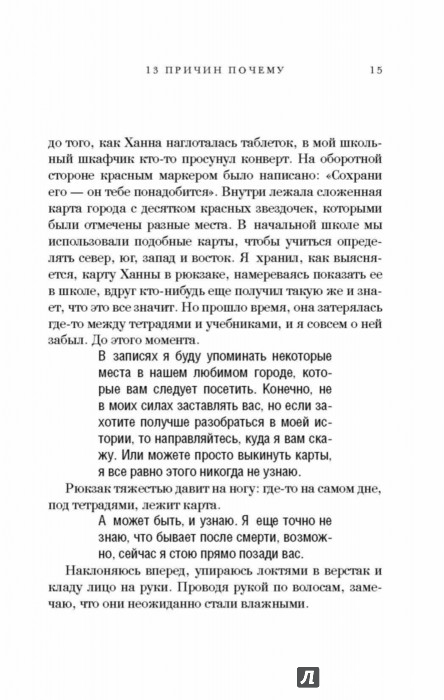 13 ПРИЧИН ПОЧЕМУ 15

до того, как Ханна наглоталась таблеток, в мой школьный шкафчик кто-то просунул конверт. На оборотной стороне красным маркером было написано: «Сохрани его — он тебе понадобится». Внутри лежала сложенная карта города с десятком красных звездочек, которыми были отмечены разные места. В начальной школе мы использовали подобные карты, чтобы учиться определять север, юг, запад и восток. Я хранил, как выясняется, карту Ханны в рюкзаке, намереваясь показать ее в школе, вдруг кто-нибудь еще получил такую же и знает, что это все значит. Но прошло время, она затерялась где-то между тетрадями и учебниками, и я совсем о ней забыл. До этого момента.

В записях я буду упоминать некоторые места в нашем любимом городе, которые вам следует посетить. Конечно, не в моих силах заставлять вас, но если захотите получше разобраться в моей истории, то направляйтесь, куда я вам скажу. Или можете просто выкинуть карты, я все равно этого никогда не узнаю.

Рюкзак тяжестью давит на ногу: где-то на самом дне, под тетрадями, лежит карта.

А может быть, и узнаю. Я еще точно не знаю, что бывает после смерти, возможно, сейчас я стою прямо позади вас.

Наклоняюсь вперед, упираюсь локтями в верстак и кладу лицо на руки. Проводя рукой по волосам, замечаю, что они неожиданно стали влажными.

Л